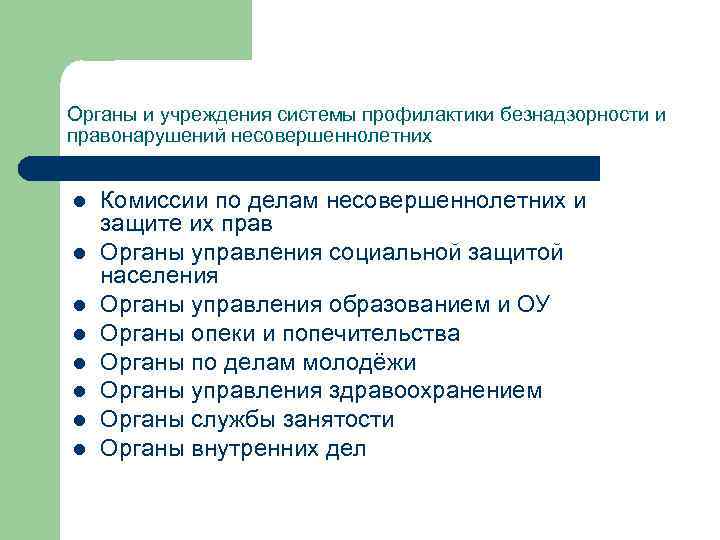 Органы и учреждения системы профилактики безнадзорности и правонарушений несовершеннолетних

- Комиссии по делам несовершеннолетних и защите их прав
- Органы управления социальной защитой населения
- Органы управления образованием и ОУ
- Органы опеки и попечительства
- Органы по делам молодёжи
- Органы управления здравоохранением
- Органы службы занятости
- Органы внутренних дел